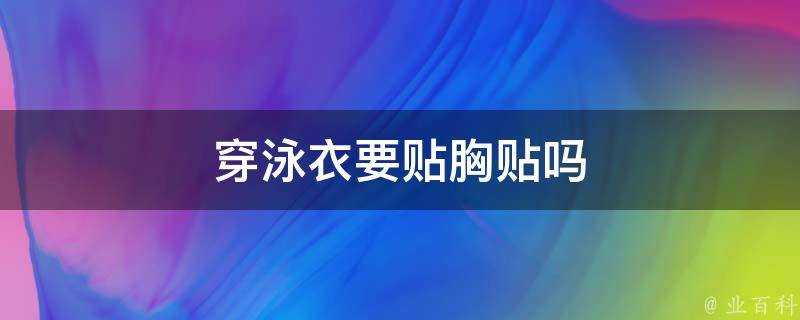 穿泳衣要贴胸贴吗

@ 业百科